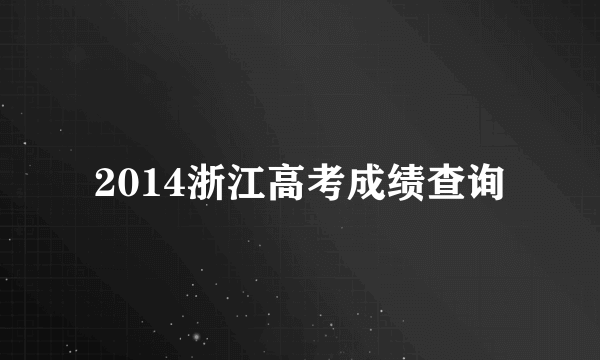 2014浙江高考成绩查询